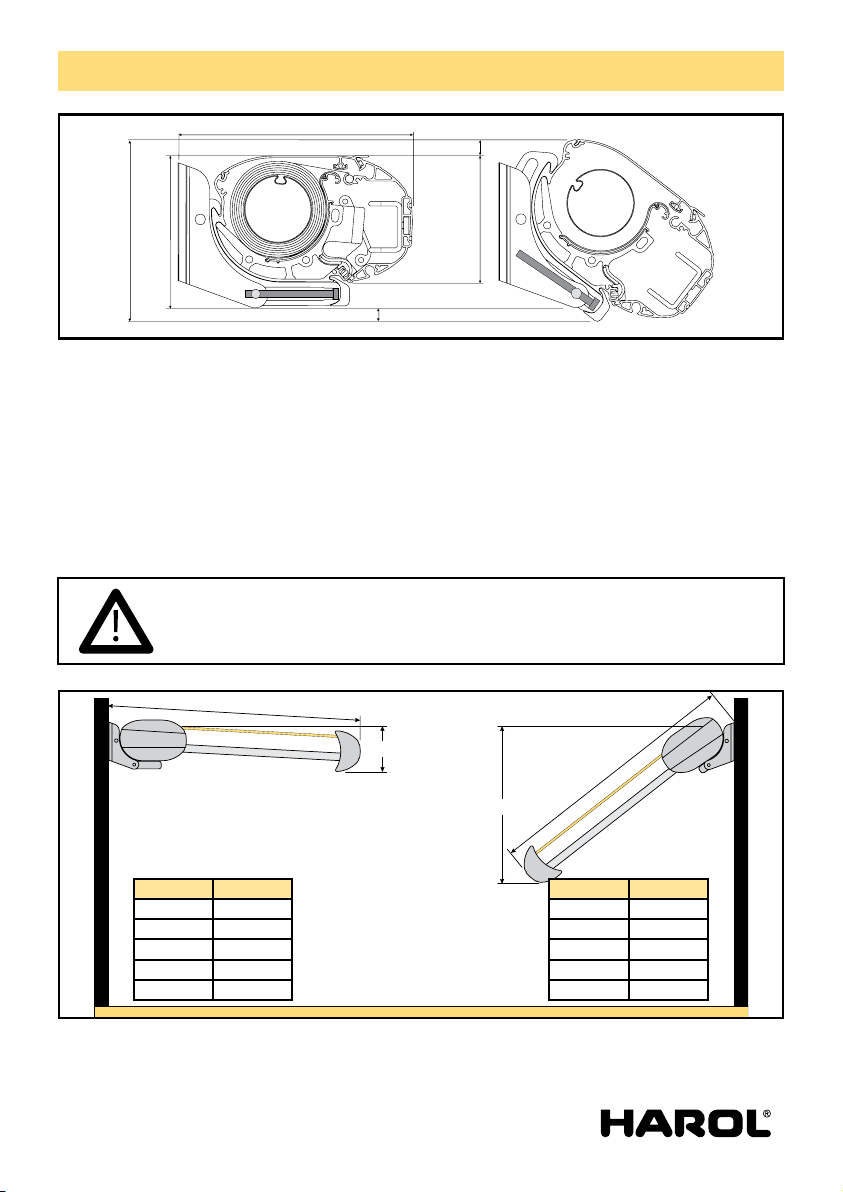 HAROL®